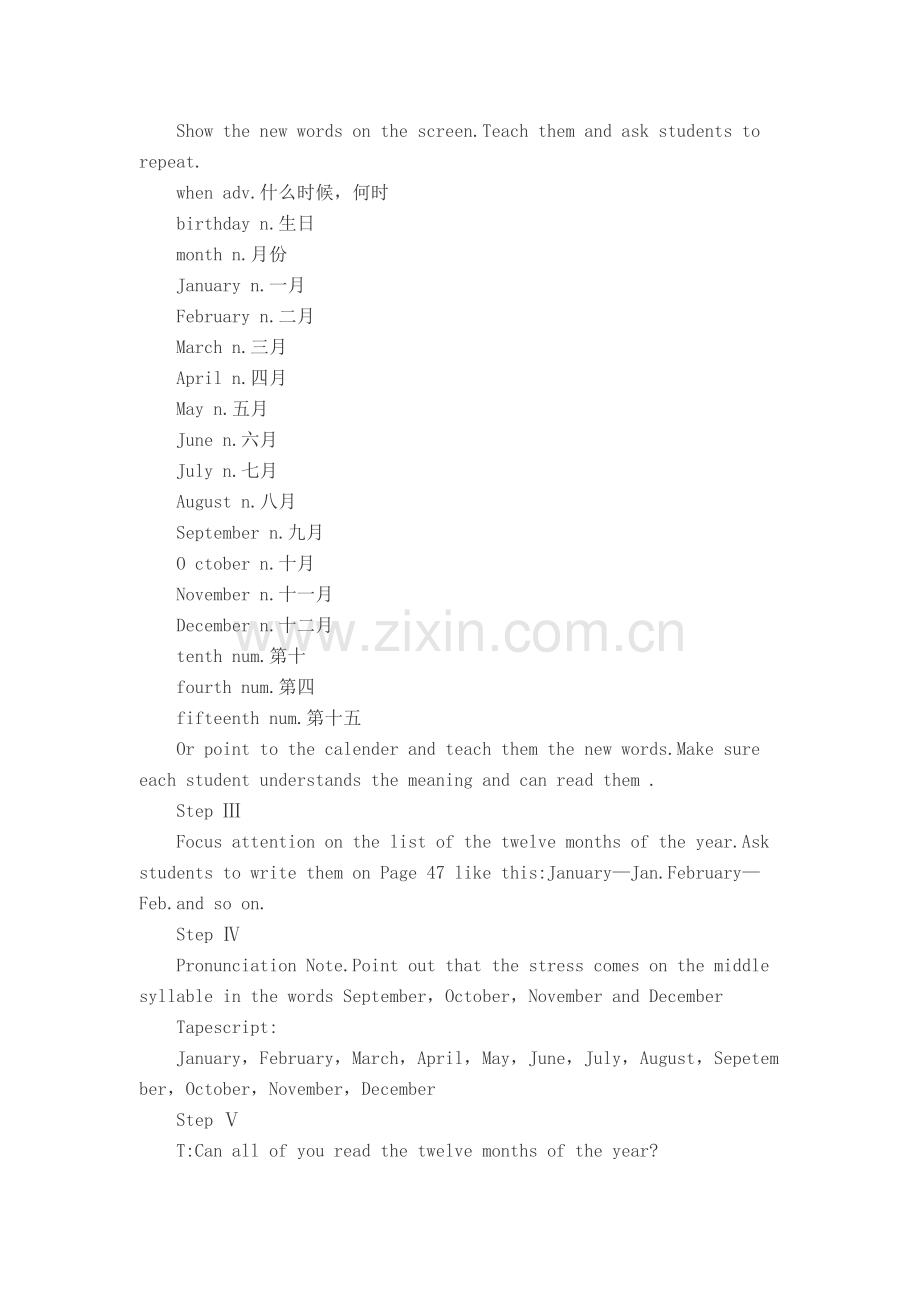 Show the new words on the screen.Teach them and ask students to repeat.

when adv.什么时候，何时

birthday n.生日

month n.月份

January n.一月

February n.二月

March n.三月

April n.四月

May n.五月

June n.六月

July n.七月

August n.八月

September n.九月

O ctober n.十月

November n.十一月

December n.十二月

tenth num.第十

fourth num.第四

fifteenth num.第十五

Or point to the calender and teach them the new words.Make sure each student understands the meaning and can read them .

Step Ⅲ

Focus attention on the list of the twelve months of the year.Ask students to write them on Page 47 like this:January—Jan.February—Feb.and so on.

Step Ⅳ

Pronunciation Note.Point out that the stress comes on the middle syllable in the words September，October，November and December

Tapescript:

January，February，March，April，May，June，July，August，Sepetember，October，November，December

Step Ⅴ

T:Can all of you read the twelve months of the year?

www.zixin.com.cn